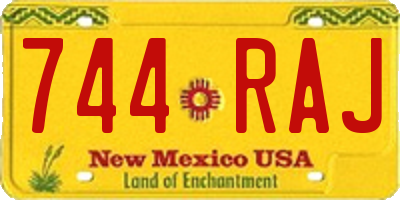 744 RAJ

New Mexico USA
Land of Enchantment